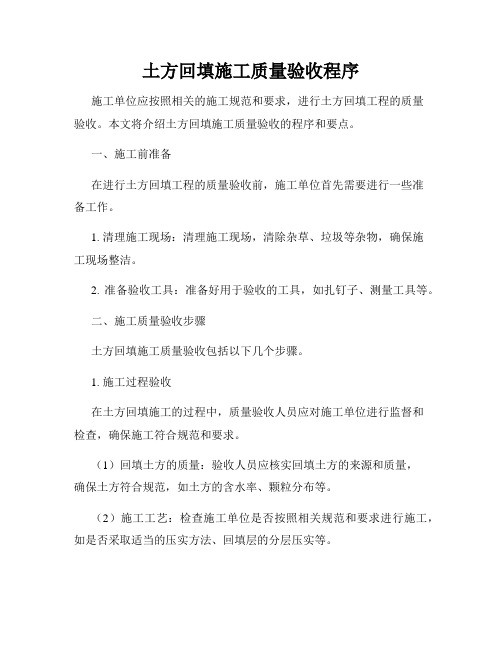 土方回填施工质量验收程序

施工单位应按照相关的施工规范和要求，进行土方回填工程的质量验收。本文将介绍土方回填施工质量验收的程序和要点。

一、施工前准备

在进行土方回填工程的质量验收前，施工单位首先需要进行一些准备工作。

1. 清理施工现场：清理施工现场，清除杂草、垃圾等杂物，确保施工现场整洁。

2. 准备验收工具：准备好用于验收的工具，如扎钉子、测量工具等。

二、施工质量验收步骤

土方回填施工质量验收包括以下几个步骤。

1. 施工过程验收

在土方回填施工的过程中，质量验收人员应对施工单位进行监督和检查，确保施工符合规范和要求。

（1）回填土方的质量：验收人员应核实回填土方的来源和质量，确保土方符合规范，如土方的含水率、颗粒分布等。

（2）施工工艺：检查施工单位是否按照相关规范和要求进行施工，如是否采取适当的压实方法、回填层的分层压实等。